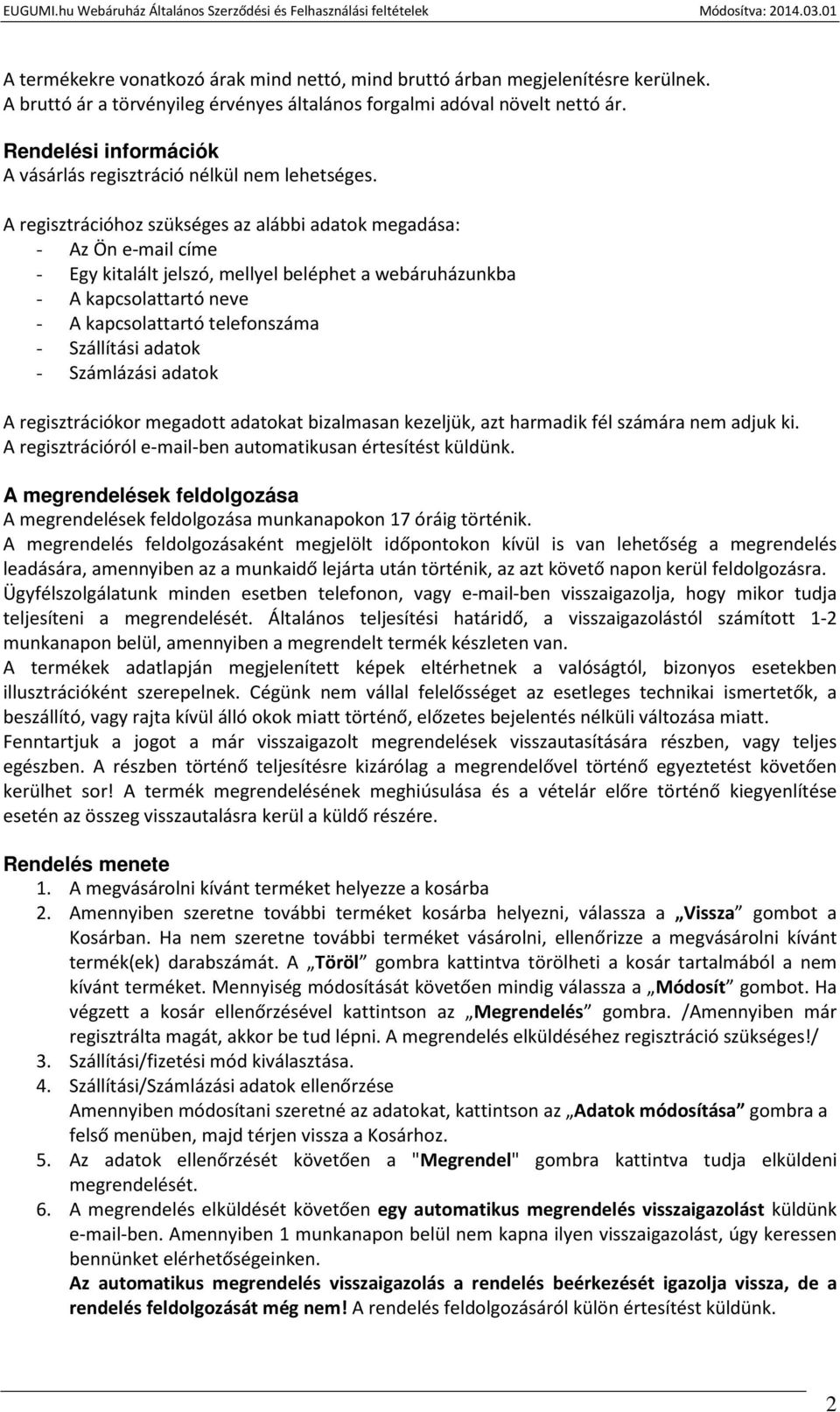 EUGUMI.hu Webáruház Általános Szerződési és Felhasználási feltételek Módosítva: 2014.03.01

A termékekre vonatkozó árak mind nettó, mind bruttó árban megjelenítésre kerülnek. A bruttó ár a törvényileg érvényes általános forgalmi adóval növelt nettó ár.

Rendelési információk
A vásárlás regisztráció nélkül nem lehetséges.

A regisztrációhoz szükséges az alábbi adatok megadása:
- Az Ön e-mail címe
- Egy kitalált jelszó, mellyel beléphet a webáruházunkba
- A kapcsolattartó neve
- A kapcsolattartó telefonszáma
- Szállítási adatok
- Számlázási adatok

A regisztrációkor megadott adatokat bizalmasan kezeljük, azt harmadik fél számára nem adjuk ki. A regisztrációról e-mail-ben automatikusan értesítést küldünk.

A megrendelések feldolgozása
A megrendelések feldolgozása munkanapokon 17 óráig történik.
A megrendelés feldolgozásaként megjelölt időpontokon kívül is van lehetőség a megrendelés leadására, amennyiben az a munkaidő lejárta után történik, az azt követő napon kerül feldolgozásra. Ügyfélszolgálatunk minden esetben telefonon, vagy e-mail-ben visszaigazolja, hogy mikor tudja teljesíteni a megrendelését. Általános teljesítési határidő, a visszaigazolástól számított 1-2 munkanapon belül, amennyiben a megrendelt termék készleten van.
A termékek adatlapján megjelenített képek eltérhetnek a valóságtól, bizonyos esetekben illusztrációként szerepelnek. Cégünk nem vállal felelősséget az esetleges technikai ismertetők, a beszállító, vagy rajta kívül álló okok miatt történő, előzetes bejelentés nélküli változása miatt. Fenntartjuk a jogot a már visszaigazolt megrendelések visszautasítására részben, vagy teljes egészben. A részben történő teljesítésre kizárólag a megrendelővel történő egyeztetést követően kerülhet sor! A termék megrendelésének meghiúsulása és a vételár előre történő kiegyenlítése esetén az összeg visszautalásra kerül a küldő részére.

Rendelés menete
1. A megvásárolni kívánt terméket helyezze a kosárba
2. Amennyiben szeretne további terméket kosárba helyezni, válassza a „Vissza” gombot a Kosárban. Ha nem szeretne további terméket vásárolni, ellenőrizze a megvásárolni kívánt termék(ek) darabszámát. A „Töröl” gombra kattintva törölheti a kosár tartalmából a nem kívánt terméket. Mennyiség módosítását követően mindig válassza a „Módosít” gombot. Ha végzett a kosár ellenőrzésével kattintson az „Megrendelés” gombra. /Amennyiben már regisztrálta magát, akkor be tud lépni. A megrendelés elküldéséhez regisztráció szükséges!/
3. Szállítási/fizetési mód kiválasztása.
4. Szállítási/Számlázási adatok ellenőrzése
Amennyiben módosítani szeretné az adatokat, kattintson az „Adatok módosítása” gombra a felső menüben, majd térjen vissza a Kosárhoz.
5. Az adatok ellenőrzését követően a "Megrendel" gombra kattintva tudja elküldeni megrendelését.
6. A megrendelés elküldését követően egy automatikus megrendelés visszaigazolást küldünk e-mail-ben. Amennyiben 1 munkanapon belül nem kapna ilyen visszaigazolást, úgy keressen bennünket elérhetőségeinken.
Az automatikus megrendelés visszaigazolás a rendelés beérkezését igazolja vissza, de a rendelés feldolgozását még nem! A rendelés feldolgozásáról külön értesítést küldünk.

2